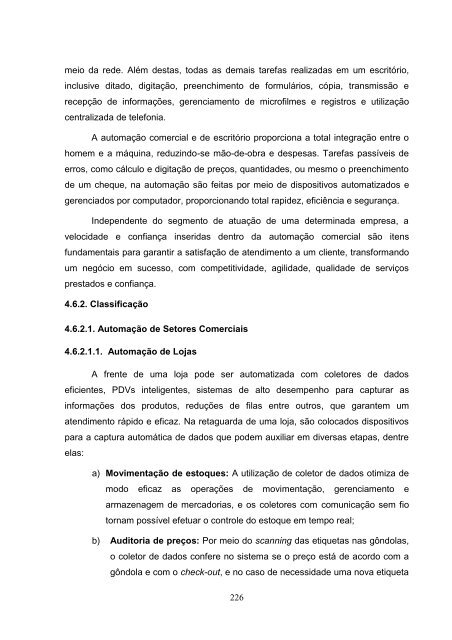 meio da rede. Além destas, todas as demais tarefas realizadas em um escritório, inclusive ditado, digitação, preenchimento de formulários, cópia, transmissão e recepção de informações, gerenciamento de microfilmes e registros e utilização centralizada de telefonia.

A automação comercial e de escritório proporciona a total integração entre o homem e a máquina, reduzindo-se mão-de-obra e despesas. Tarefas passíveis de erros, como cálculo e digitação de preços, quantidades, ou mesmo o preenchimento de um cheque, na automação são feitas por meio de dispositivos automatizados e gerenciados por computador, proporcionando total rapidez, eficiência e segurança.

Independente do segmento de atuação de uma determinada empresa, a velocidade e confiança inseridas dentro da automação comercial são itens fundamentais para garantir a satisfação de atendimento a um cliente, transformando um negócio em sucesso, com competitividade, agilidade, qualidade de serviços prestados e confiança.

4.6.2. Classificação

4.6.2.1. Automação de Setores Comerciais

4.6.2.1.1. Automação de Lojas

A frente de uma loja pode ser automatizada com coletores de dados eficientes, PDVs inteligentes, sistemas de alto desempenho para capturar as informações dos produtos, reduções de filas entre outros, que garantem um atendimento rápido e eficaz. Na retaguarda de uma loja, são colocados dispositivos para a captura automática de dados que podem auxiliar em diversas etapas, dentre elas:

a) Movimentação de estoques: A utilização de coletor de dados otimiza de modo eficaz as operações de movimentação, gerenciamento e armazenagem de mercadorias, e os coletores com comunicação sem fio tornam possível efetuar o controle do estoque em tempo real;

b) Auditoria de preços: Por meio do scanning das etiquetas nas gôndolas, o coletor de dados confere no sistema se o preço está de acordo com a gôndola e com o check-out, e no caso de necessidade uma nova etiqueta

226